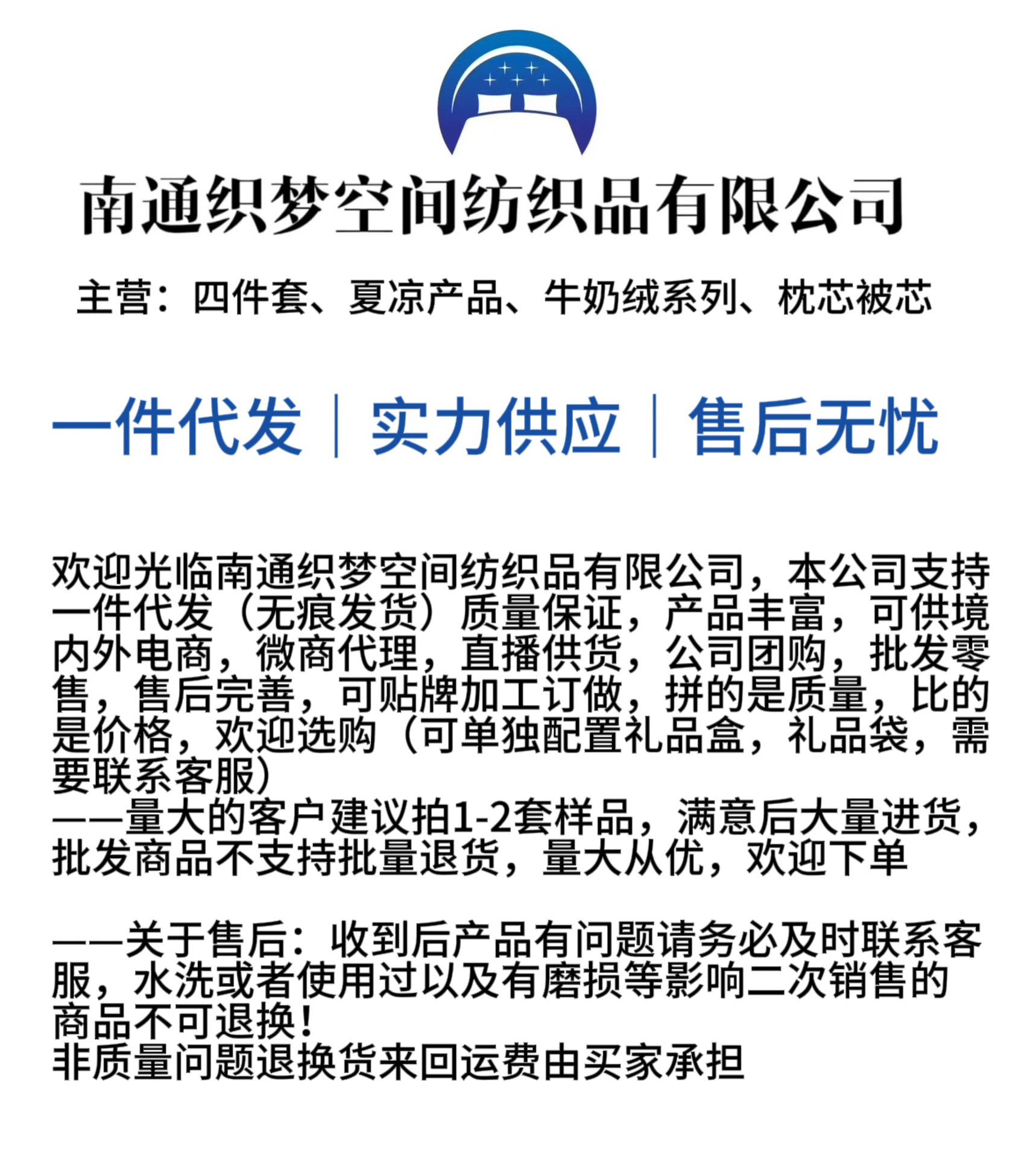 南通织梦空间纺织品有限公司

主营：四件套、夏凉产品、牛奶绒系列、枕芯被芯

一件代发 | 实力供应 | 售后无忧

欢迎光临南通织梦空间纺织品有限公司，本公司支持一件代发（无痕发货）质量保证，产品丰富，可供境内外电商，微商代理，直播供货，公司团购，批发零售，售后完善，可贴牌加工订做，拼的是质量，比的是价格，欢迎选购（可单独配置礼品盒，礼品袋，需要联系客服）
——量大的客户建议拍1-2套样品，满意后大量进货，批发商品不支持批量退货，量大从优，欢迎下单

——关于售后：收到后产品有问题请务必及时联系客服，水洗或者使用过以及有磨损等影响二次销售的商品不可退换！
非质量问题退换货来回运费由买家承担